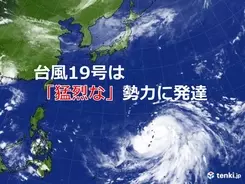 台風19号は
「猛烈な」勢力に発達

tenki.jp